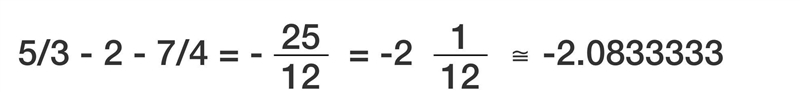 $5/3 - 2 - 7/4 = -\frac{25}{12} = -2\ \frac{1}{12} \cong -2.0833333$